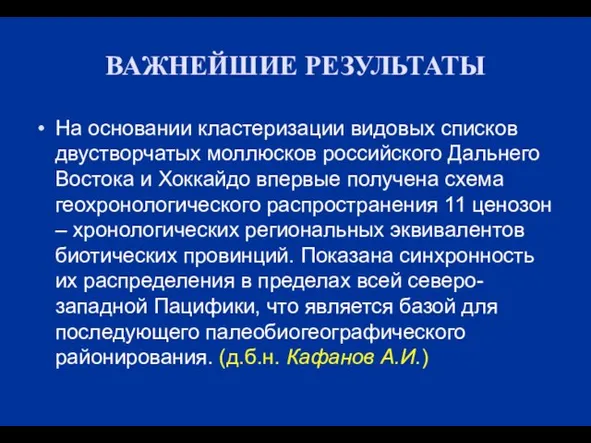 ВАЖНЕЙШИЕ РЕЗУЛЬТАТЫ

• На основании кластеризации видовых списков двустворчатых моллюсков российского Дальнего Востока и Хоккайдо впервые получена схема геохронологического распространения 11 ценозон – хронологических региональных эквивалентов биотических провинций. Показана синхронность их распределения в пределах всей северо-западной Пацифики, что является базой для последующего палеобиогеографического районирования. (д.б.н. Кафанов А.И.)